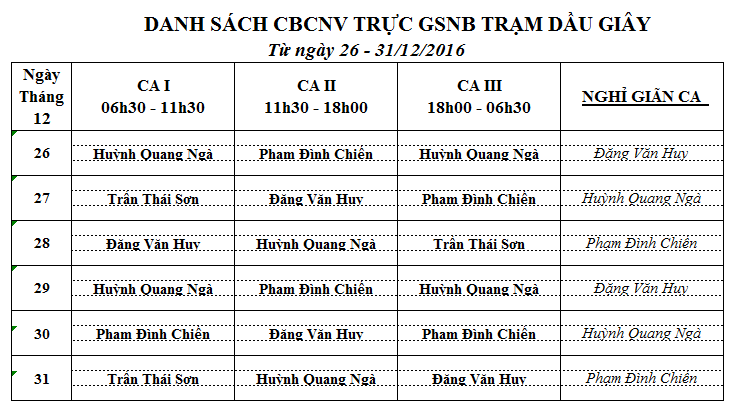 DANH SÁCH CBCNV TRỰC GSNB TRẠM DẦU GIÂY
Từ ngày 26 - 31/12/2016

| Ngày Tháng 12 | CA I 06h30 - 11h30 | CA II 11h30 - 18h00 | CA III 18h00 - 06h30 | NGHỈ GIÃN CA |
|---|---|---|---|---|
| 26 | Huỳnh Quang Ngà | Phạm Đình Chiến | Huỳnh Quang Ngà | Đặng Văn Huy |
| 27 | Trần Thái Sơn | Đặng Văn Huy | Phạm Đình Chiến | Huỳnh Quang Ngà |
| 28 | Đặng Văn Huy | Huỳnh Quang Ngà | Trần Thái Sơn | Phạm Đình Chiến |
| 29 | Huỳnh Quang Ngà | Phạm Đình Chiến | Huỳnh Quang Ngà | Đặng Văn Huy |
| 30 | Phạm Đình Chiến | Đặng Văn Huy | Phạm Đình Chiến | Huỳnh Quang Ngà |
| 31 | Trần Thái Sơn | Huỳnh Quang Ngà | Đặng Văn Huy | Phạm Đình Chiến |